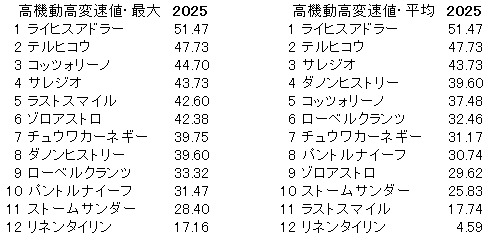 | 高機動高変速値･最大 | 2025 |
|---|---|
| 1 ライヒスアドラー | 51.47 |
| 2 テルヒコウ | 47.73 |
| 3 コッツォリーノ | 44.70 |
| 4 サレジオ | 43.73 |
| 5 ラストスマイル | 42.60 |
| 6 ゾロアストロ | 42.38 |
| 7 チュウワカーネギー | 39.75 |
| 8 ダノンヒストリー | 39.60 |
| 9 ローベルクランツ | 33.32 |
| 10 バントルナイーフ | 31.47 |
| 11 ストームサンダー | 28.40 |
| 12 リネンタイリン | 17.16 |

| 高機動高変速値･平均 | 2025 |
|---|---|
| 1 ライヒスアドラー | 51.47 |
| 2 テルヒコウ | 47.73 |
| 3 サレジオ | 43.73 |
| 4 ダノンヒストリー | 39.60 |
| 5 コッツォリーノ | 37.48 |
| 6 ローベルクランツ | 32.46 |
| 7 チュウワカーネギー | 31.17 |
| 8 バントルナイーフ | 30.74 |
| 9 ゾロアストロ | 29.62 |
| 10 ストームサンダー | 25.83 |
| 11 ラストスマイル | 17.74 |
| 12 リネンタイリン | 4.59 |